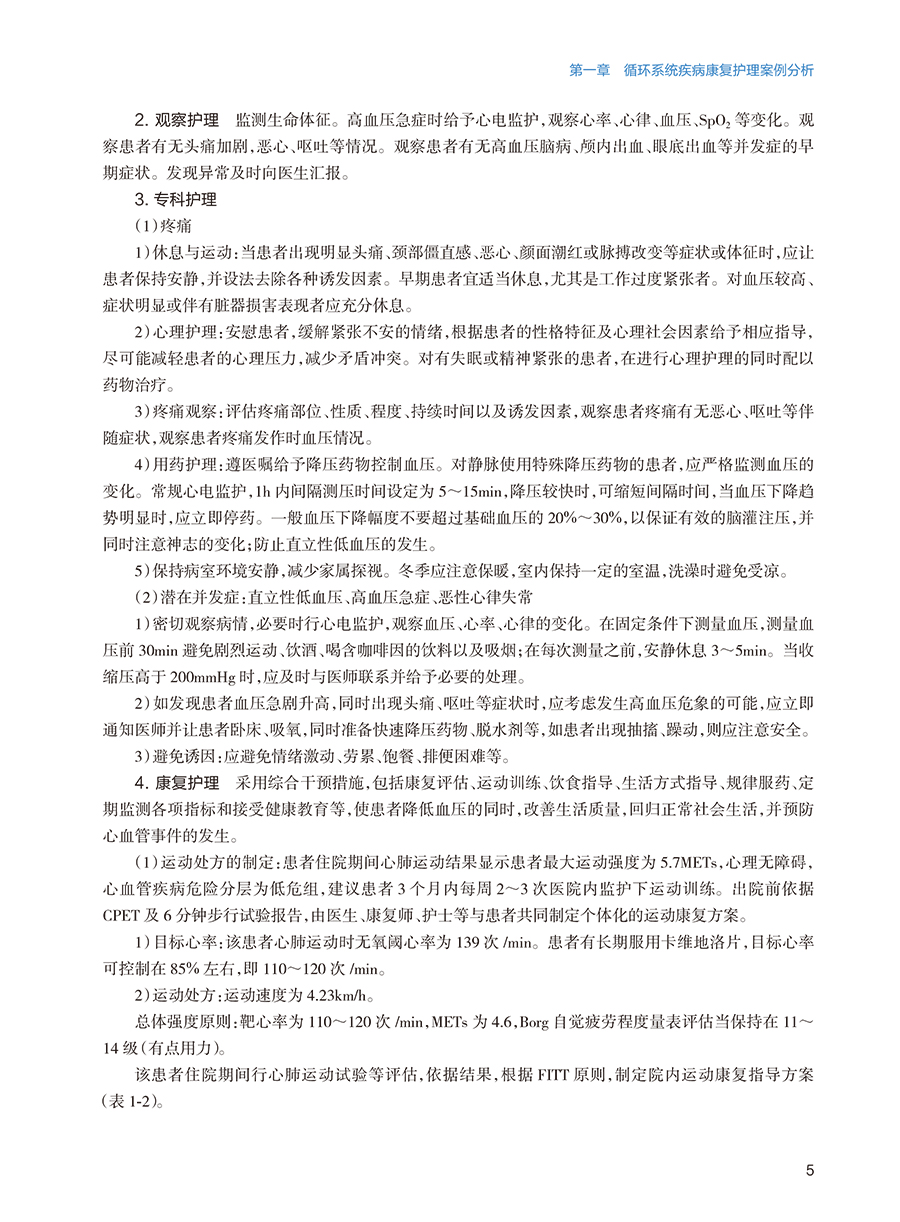 第一章　循环系统疾病康复护理案例分析

2. 观察护理　监测生命体征。高血压急症时给予心电监护，观察心率、心律、血压、$SpO_2$ 等变化。观察患者有无头痛加剧、恶心、呕吐等情况。观察患者有无高血压脑病、颅内出血、眼底出血等并发症的早期症状。发现异常及时向医生汇报。

3. 专科护理

（1）疼痛

1）休息与运动：当患者出现明显头痛、颈部僵直感、恶心、颜面潮红或脉搏改变等症状或体征时，应让患者保持安静，并设法去除各种诱发因素。早期患者宜适当休息，尤其是工作过度紧张者。对血压较高、症状明显或伴有脏器损害表现者应充分休息。

2）心理护理：安慰患者，缓解紧张不安的情绪，根据患者的性格特征及心理社会因素给予相应指导，尽可能减轻患者的心理压力，减少矛盾冲突。对有失眠或精神紧张的患者，在进行心理护理的同时配以药物治疗。

3）疼痛观察：评估疼痛部位、性质、程度、持续时间以及诱发因素，观察患者疼痛有无恶心、呕吐等伴随症状，观察患者疼痛发作时血压情况。

4）用药护理：遵医嘱给予降压药物控制血压。对静脉使用特殊降压药物的患者，应严格监测血压的变化。常规心电监护，1h 内间隔测压时间设定为 5～15min，降压较快时，可缩短间隔时间，当血压下降趋势明显时，应立即停药。一般血压下降幅度不要超过基础血压的 20%～30%，以保证有效的脑灌注压，并同时注意神志的变化；防止直立性低血压的发生。

5）保持病室环境安静，减少家属探视。冬季应注意保暖，室内保持一定的室温，洗澡时避免受凉。

（2）潜在并发症：直立性低血压、高血压急症、恶性心律失常

1）密切观察病情，必要时行心电监护，观察血压、心率、心律的变化。在固定条件下测量血压，测量血压前 30min 避免剧烈运动、饮酒、喝含咖啡因的饮料以及吸烟；在每次测量之前，安静休息 3～5min。当收缩压高于 200mmHg 时，应及时与医师联系并给予必要的处理。

2）如发现患者血压急剧升高，同时出现头痛、呕吐等症状时，应考虑发生高血压危象的可能，应立即通知医师并让患者卧床、吸氧，同时准备快速降压药物、脱水剂等，如患者出现抽搐、躁动，则应注意安全。

3）避免诱因：应避免情绪激动、劳累、饱餐、排便困难等。

4. 康复护理　采用综合干预措施，包括康复评估、运动训练、饮食指导、生活方式指导、规律服药、定期监测各项指标和接受健康教育等，使患者降低血压的同时，改善生活质量，回归正常社会生活，并预防心血管事件的发生。

（1）运动处方的制定：患者住院期间心肺运动结果显示患者最大运动强度为 5.7METs，心理无障碍，心血管疾病危险分层为低危组，建议患者 3 个月内每周 2～3 次医院内监护下运动训练。出院前依据 CPET 及 6 分钟步行试验报告，由医生、康复师、护士等与患者共同制定个体化的运动康复方案。

1）目标心率：该患者心肺运动时无氧阈心率为 139 次 /min。患者有长期服用卡维地洛片，目标心率可控制在 85% 左右，即 110～120 次 /min。

2）运动处方：运动速度为 4.23km/h。

总体强度原则：靶心率为 110～120 次 /min，METs 为 4.6，Borg 自觉疲劳程度量表评估当保持在 11～14 级（有点用力）。

该患者住院期间行心肺运动试验等评估，依据结果，根据 FITT 原则，制定院内运动康复指导方案（表 1-2）。

5